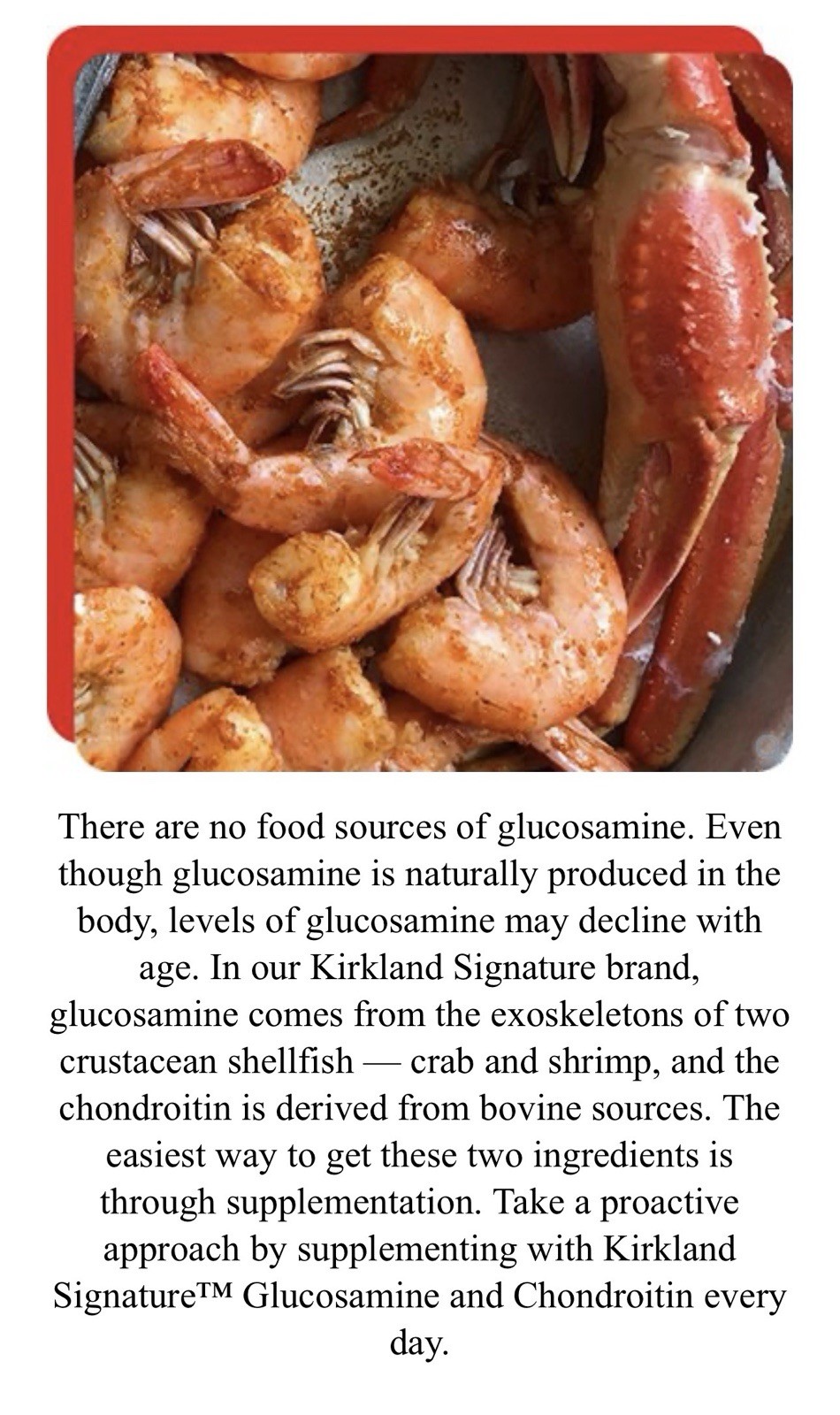 There are no food sources of glucosamine. Even though glucosamine is naturally produced in the body, levels of glucosamine may decline with age. In our Kirkland Signature brand, glucosamine comes from the exoskeletons of two crustacean shellfish — crab and shrimp, and the chondroitin is derived from bovine sources. The easiest way to get these two ingredients is through supplementation. Take a proactive approach by supplementing with Kirkland Signature™ Glucosamine and Chondroitin every day.